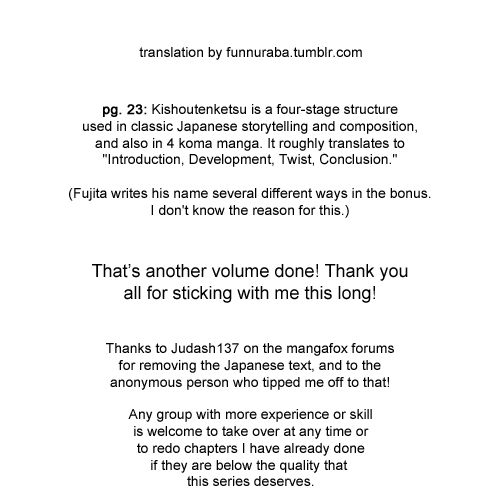 translation by funnuraba.tumblr.com

pg. 23: Kishoutenketsu is a four-stage structure used in classic Japanese storytelling and composition, and also in 4 koma manga. It roughly translates to "Introduction, Development, Twist, Conclusion."

(Fujita writes his name several different ways in the bonus. I don't know the reason for this.)

That's another volume done! Thank you all for sticking with me this long!

Thanks to Judash137 on the mangafox forums for removing the Japanese text, and to the anonymous person who tipped me off to that!

Any group with more experience or skill is welcome to take over at any time or to redo chapters I have already done if they are below the quality that this series deserves.